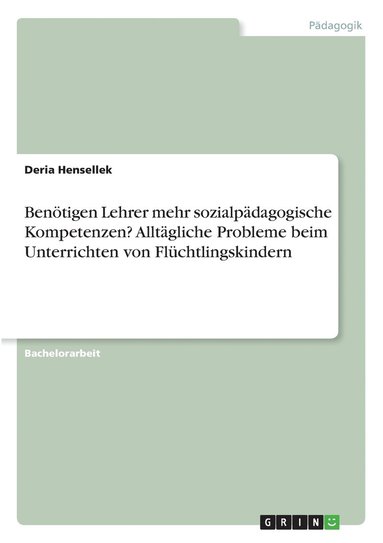 Pädagogik

Deria Hensellek

Benötigen Lehrer mehr sozialpädagogische Kompetenzen? Alltägliche Probleme beim Unterrichten von Flüchtlingskindern

Bachelorarbeit

GRIN